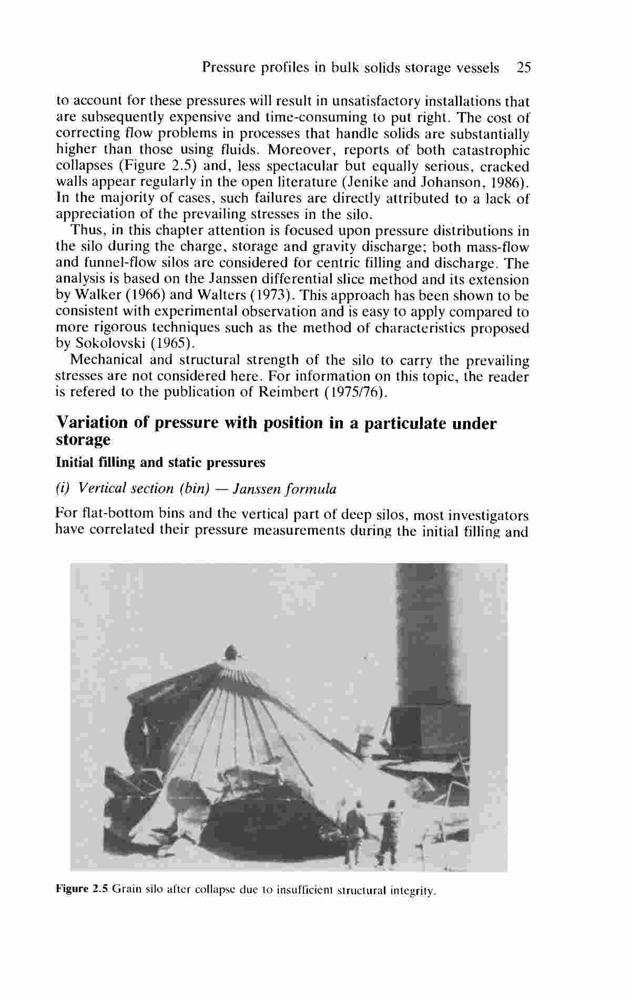 Pressure profiles in bulk solids storage vessels 25

to account for these pressures will result in unsatisfactory installations that are subsequently expensive and time-consuming to put right. The cost of correcting flow problems in processes that handle solids are substantially higher than those using fluids. Moreover, reports of both catastrophic collapses (Figure 2.5) and, less spectacular but equally serious, cracked walls appear regularly in the open literature (Jenike and Johanson, 1986). In the majority of cases, such failures are directly attributed to a lack of appreciation of the prevailing stresses in the silo.

Thus, in this chapter attention is focused upon pressure distributions in the silo during the charge, storage and gravity discharge; both mass-flow and funnel-flow silos are considered for centric filling and discharge. The analysis is based on the Janssen differential slice method and its extension by Walker (1966) and Walters (1973). This approach has been shown to be consistent with experimental observation and is easy to apply compared to more rigorous techniques such as the method of characteristics proposed by Sokolovski (1965).

Mechanical and structural strength of the silo to carry the prevailing stresses are not considered here. For information on this topic, the reader is refered to the publication of Reimbert (1975/76).

Variation of pressure with position in a particulate under storage

Initial filling and static pressures

(i) Vertical section (bin) — Janssen formula

For flat-bottom bins and the vertical part of deep silos, most investigators have correlated their pressure measurements during the initial filling and

Figure 2.5 Grain silo after collapse due to insufficient structural integrity.